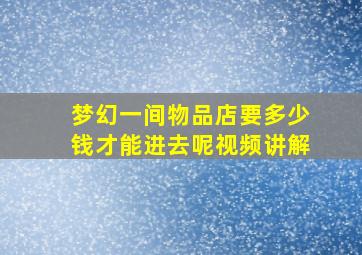 梦幻一间物品店要多少钱才能进去呢视频讲解